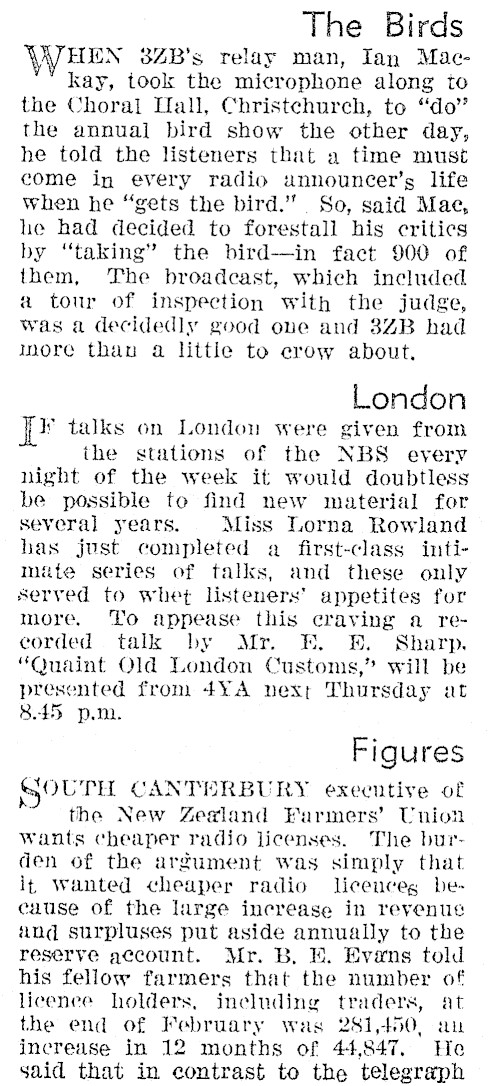 The Birds

WHEN 3ZB's relay man, Ian Mackay, took the microphone along to the Choral Hall, Christchurch, to "do" the annual bird show the other day, he told the listeners that a time must come in every radio announcer's life when he "gets the bird." So, said Mac, he had decided to forestall his critics by "taking" the bird—in fact 900 of them. The broadcast, which included a tour of inspection with the judge, was a decidedly good one and 3ZB had more than a little to crow about.

London

IF talks on London were given from the stations of the NBS every night of the week it would doubtless be possible to find new material for several years. Miss Lorna Rowland has just completed a first-class intimate series of talks, and these only served to whet listeners' appetites for more. To appease this craving a recorded talk by Mr. E. E. Sharp, "Quaint Old London Customs," will be presented from 4YA next Thursday at 8.45 p.m.

Figures

SOUTH CANTERBURY executive of the New Zealand Farmers' Union wants cheaper radio licenses. The burden of the argument was simply that it wanted cheaper radio licences because of the large increase in revenue and surpluses put aside annually to the reserve account. Mr. B. E. Evans told his fellow farmers that the number of licence holders, including traders, at the end of February was 281,450, an increase in 12 months of 44,847. He said that in contrast to the telegraph